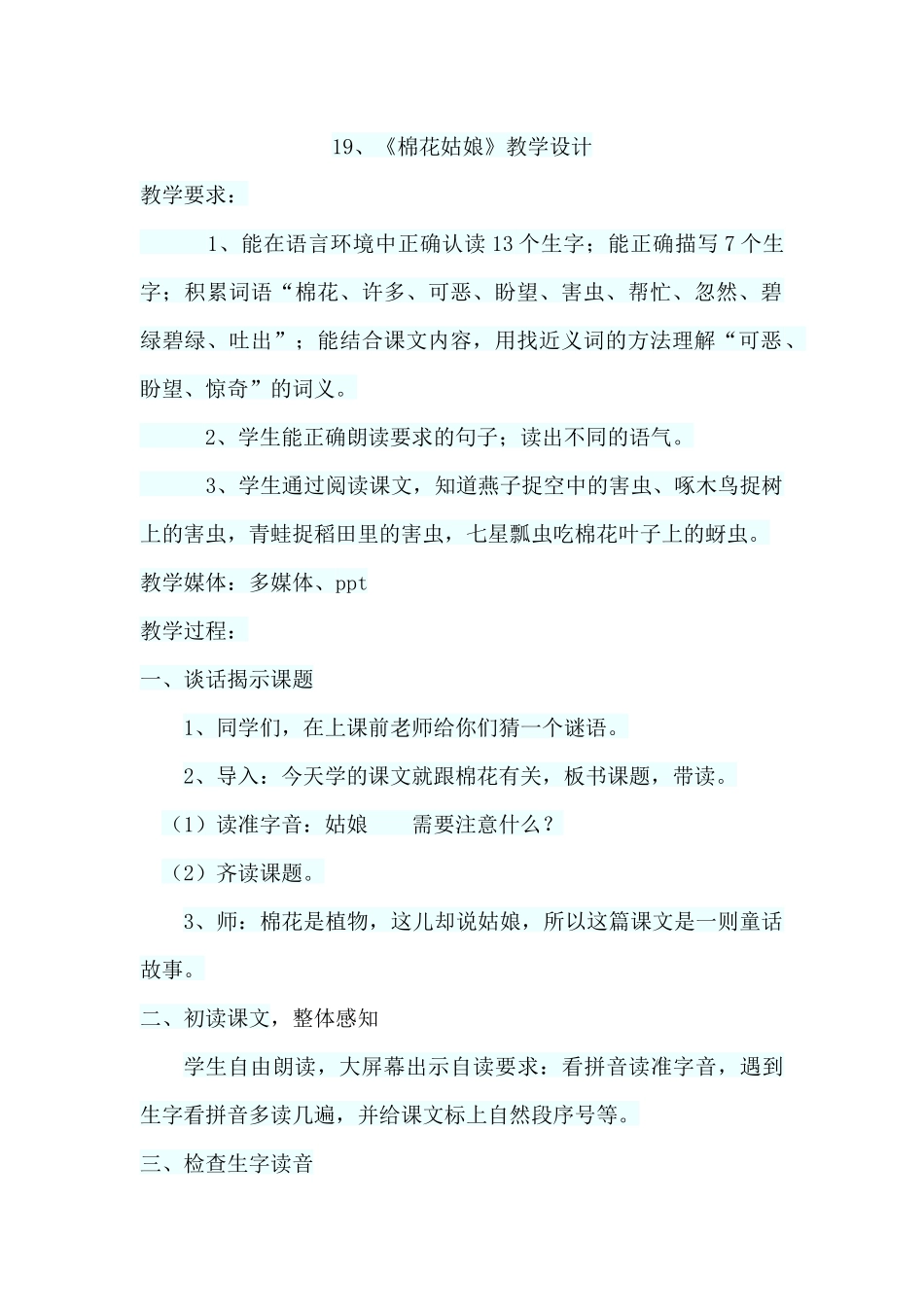 19、《棉花姑娘》教学设计

教学要求：

1、能在语言环境中正确认读13个生字；能正确描写7个生字；积累词语“棉花、许多、可恶、盼望、害虫、帮忙、忽然、碧绿碧绿、吐出”；能结合课文内容，用找近义词的方法理解“可恶、盼望、惊奇”的词义。

2、学生能正确朗读要求的句子；读出不同的语气。

3、学生通过阅读课文，知道燕子捉空中的害虫、啄木鸟捉树上的害虫，青蛙捉稻田里的害虫，七星瓢虫吃棉花叶子上的蚜虫。

教学媒体：多媒体、ppt

教学过程：

一、谈话揭示课题

1、同学们，在上课前老师给你们猜一个谜语。

2、导入：今天学的课文就跟棉花有关，板书课题，带读。

（1）读准字音：姑娘　　需要注意什么？

（2）齐读课题。

3、师：棉花是植物，这儿却说姑娘，所以这篇课文是一则童话故事。

二、初读课文，整体感知

学生自由朗读，大屏幕出示自读要求：看拼音读准字音，遇到生字看拼音多读几遍，并给课文标上自然段序号等。

三、检查生字读音